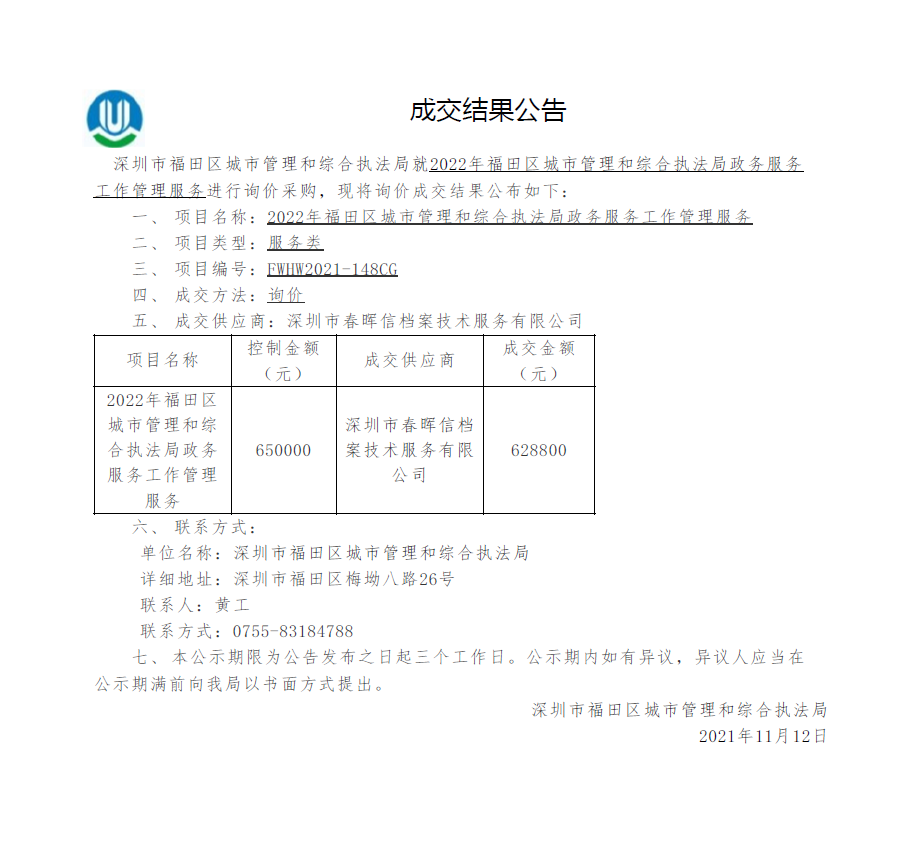 成交结果公告

深圳市福田区城市管理和综合执法局就2022年福田区城市管理和综合执法局政务服务工作管理服务进行询价采购，现将询价成交结果公布如下：

一、 项目名称：2022年福田区城市管理和综合执法局政务服务工作管理服务

二、 项目类型：服务类

三、 项目编号：FWHW2021-148CG

四、 成交方法：询价

五、 成交供应商：深圳市春晖信档案技术服务有限公司

| 项目名称 | 控制金额（元） | 成交供应商 | 成交金额（元） |
|---|---|---|---|
| 2022年福田区城市管理和综合执法局政务服务工作管理服务 | 650000 | 深圳市春晖信档案技术服务有限公司 | 628800 |

六、 联系方式：

单位名称：深圳市福田区城市管理和综合执法局

详细地址：深圳市福田区梅坳八路26号

联系人：黄工

联系方式：0755-83184788

七、 本公示期限为公告发布之日起三个工作日。公示期内如有异议，异议人应当在公示期满前向我局以书面方式提出。

深圳市福田区城市管理和综合执法局

2021年11月12日